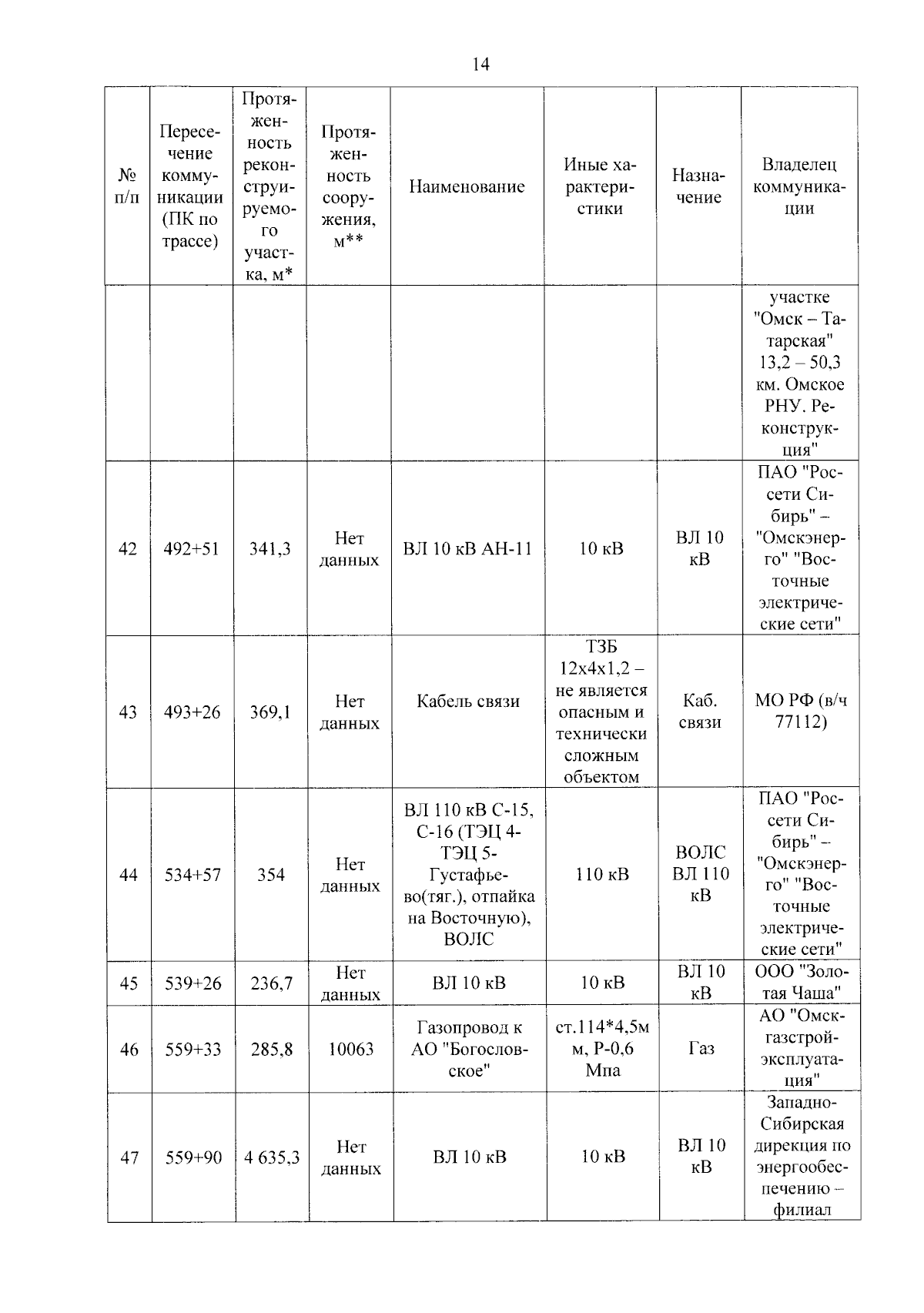 14

| № п/п | Пересечение коммуникации (ПК по трассе) | Протяженность реконструируемого участка, м* | Протяженность сооружения, м** | Наименование | Иные характеристики | Назначение | Владелец коммуникации |
|---|---|---|---|---|---|---|---|
| | | | | | | | участке "Омск – Татарская" 13,2 – 50,3 км. Омское РНУ. Реконструкция" |
| 42 | 492+51 | 341,3 | Нет данных | ВЛ 10 кВ АН-11 | 10 кВ | ВЛ 10 кВ | ПАО "Россети Сибирь" – "Омскэнерго" "Восточные электрические сети" |
| 43 | 493+26 | 369,1 | Нет данных | Кабель связи | ТЗБ 12х4х1,2 – не является опасным и технически сложным объектом | Каб. связи | МО РФ (в/ч 77112) |
| 44 | 534+57 | 354 | Нет данных | ВЛ 110 кВ С-15, С-16 (ТЭЦ 4-ТЭЦ 5-Густафьево(тяг.), отпайка на Восточную), ВОЛС | 110 кВ | ВОЛС ВЛ 110 кВ | ПАО "Россети Сибирь" – "Омскэнерго" "Восточные электрические сети" |
| 45 | 539+26 | 236,7 | Нет данных | ВЛ 10 кВ | 10 кВ | ВЛ 10 кВ | ООО "Золотая Чаша" |
| 46 | 559+33 | 285,8 | 10063 | Газопровод к АО "Богословское" | ст.114*4,5мм, Р-0,6 Мпа | Газ | АО "Омскгазстройэксплуатация" |
| 47 | 559+90 | 4 635,3 | Нет данных | ВЛ 10 кВ | 10 кВ | ВЛ 10 кВ | Западно-Сибирская дирекция по энергообеспечению – филиал |